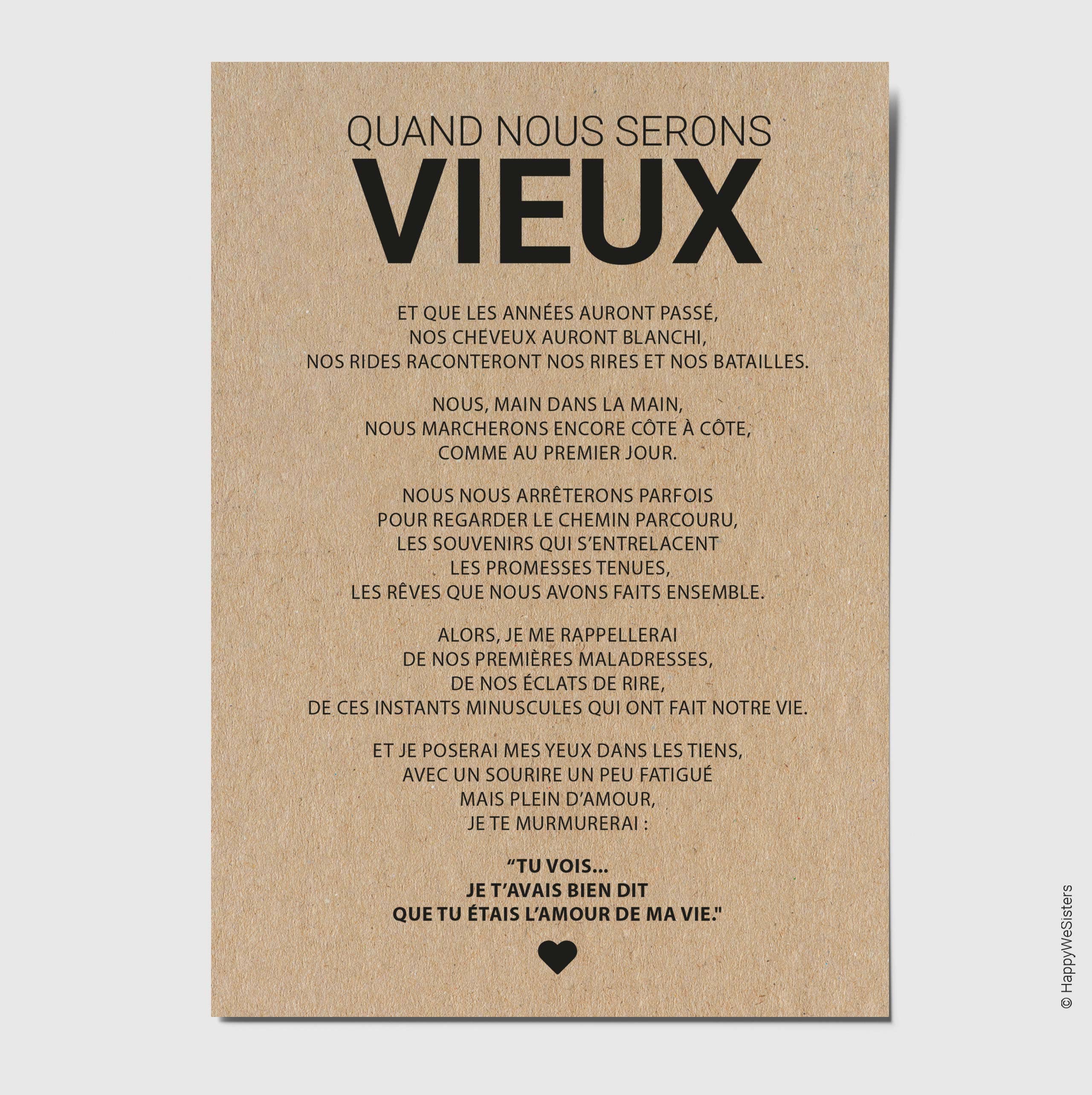 QUAND NOUS SERONS
VIEUX

ET QUE LES ANNÉES AURONT PASSÉ,
NOS CHEVEUX AURONT BLANCHI,
NOS RIDES RACONTERONT NOS RIRES ET NOS BATAILLES.

NOUS, MAIN DANS LA MAIN,
NOUS MARCHERONS ENCORE CÔTE À CÔTE,
COMME AU PREMIER JOUR.

NOUS NOUS ARRÊTERONS PARFOIS
POUR REGARDER LE CHEMIN PARCOURU,
LES SOUVENIRS QUI S'ENTRELACENT
LES PROMESSES TENUES,
LES RÊVES QUE NOUS AVONS FAITS ENSEMBLE.

ALORS, JE ME RAPPELLERAI
DE NOS PREMIÈRES MALADRESSES,
DE NOS ÉCLATS DE RIRE,
DE CES INSTANTS MINUSCULES QUI ONT FAIT NOTRE VIE.

ET JE POSERAI MES YEUX DANS LES TIENS,
AVEC UN SOURIRE UN PEU FATIGUÉ
MAIS PLEIN D'AMOUR,
JE TE MURMURERAI :

"TU VOIS...
JE T'AVAIS BIEN DIT
QUE TU ÉTAIS L'AMOUR DE MA VIE."

© HappyWeSisters